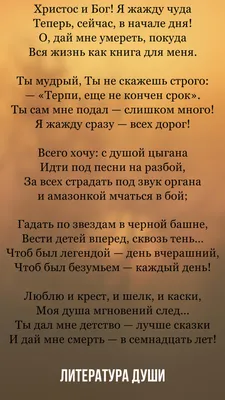 Христос и Бог! Я жажду чуда
Теперь, сейчас, в начале дня!
О, дай мне умереть, покуда
Вся жизнь как книга для меня.

Ты мудрый, Ты не скажешь строго:
— «Терпи, еще не кончен срок».
Ты сам мне подал — слишком много!
Я жажду сразу — всех дорог!

Всего хочу: с душой цыгана
Идти под песни на разбой,
За всех страдать под звук органа
и амазонкой мчаться в бой;

Гадать по звездам в черной башне,
Вести детей вперед, сквозь тень...
Чтоб был легендой — день вчерашний,
Чтоб был безумьем — каждый день!

Люблю и крест, и шелк, и каски,
Моя душа мгновений след...
Ты дал мне детство — лучше сказки
И дай мне смерть — в семнадцать лет!

ЛИТЕРАТУРА ДУШИ